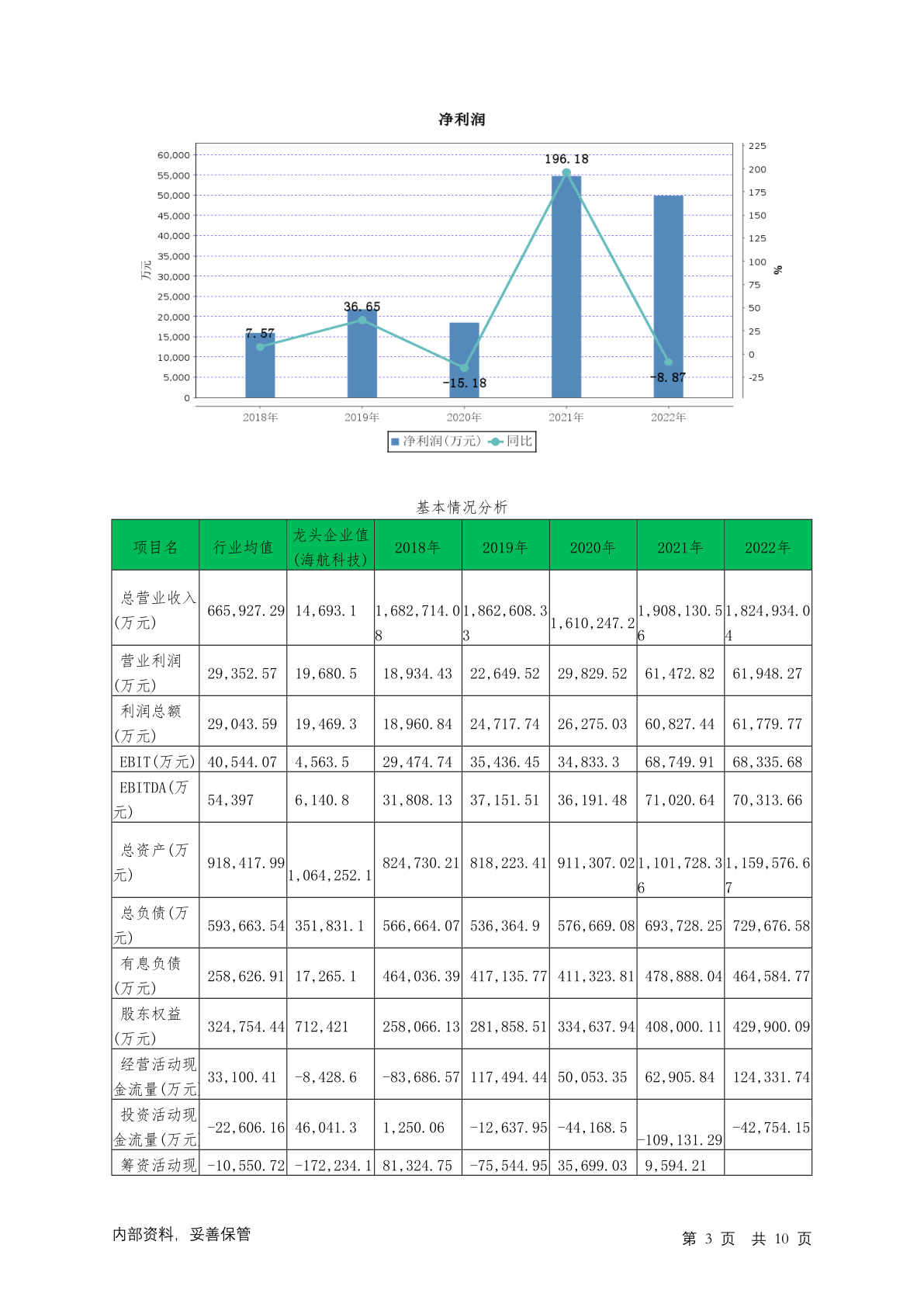 净利润

60,000
55,000
50,000
45,000
40,000
35,000
30,000
25,000
20,000
15,000
10,000
5,000
0

万元

225
200
175
150
125
100
75
50
25
0
-25

%

7.57
36.65
-15.18
196.18
-8.87

2018年
2019年
2020年
2021年
2022年

净利润(万元) 同比

基本情况分析

| 项目名 | 行业均值 | 龙头企业值(海航科技) | 2018年 | 2019年 | 2020年 | 2021年 | 2022年 |
|---|---|---|---|---|---|---|---|
| 总营业收入(万元) | 665,927.29 | 14,693.1 | 1,682,714.08 | 1,862,608.33 | 1,610,247.2 | 1,908,130.56 | 1,824,934.04 |
| 营业利润(万元) | 29,352.57 | 19,680.5 | 18,934.43 | 22,649.52 | 29,829.52 | 61,472.82 | 61,948.27 |
| 利润总额(万元) | 29,043.59 | 19,469.3 | 18,960.84 | 24,717.74 | 26,275.03 | 60,827.44 | 61,779.77 |
| EBIT(万元) | 40,544.07 | 4,563.5 | 29,474.74 | 35,436.45 | 34,833.3 | 68,749.91 | 68,335.68 |
| EBITDA(万元) | 54,397 | 6,140.8 | 31,808.13 | 37,151.51 | 36,191.48 | 71,020.64 | 70,313.66 |
| 总资产(万元) | 918,417.99 | 1,064,252.1 | 824,730.21 | 818,223.41 | 911,307.02 | 1,101,728.36 | 1,159,576.67 |
| 总负债(万元) | 593,663.54 | 351,831.1 | 566,664.07 | 536,364.9 | 576,669.08 | 693,728.25 | 729,676.58 |
| 有息负债(万元) | 258,626.91 | 17,265.1 | 464,036.39 | 417,135.77 | 411,323.81 | 478,888.04 | 464,584.77 |
| 股东权益(万元) | 324,754.44 | 712,421 | 258,066.13 | 281,858.51 | 334,637.94 | 408,000.11 | 429,900.09 |
| 经营活动现金流量(万元) | 33,100.41 | -8,428.6 | -83,686.57 | 117,494.44 | 50,053.35 | 62,905.84 | 124,331.74 |
| 投资活动现金流量(万元) | -22,606.16 | 46,041.3 | 1,250.06 | -12,637.95 | -44,168.5 | -109,131.29 | -42,754.15 |
| 筹资活动现 | -10,550.72 | -172,234.1 | 81,324.75 | -75,544.95 | 35,699.03 | 9,594.21 | |

内部资料, 妥善保管

第 3 页 共 10 页